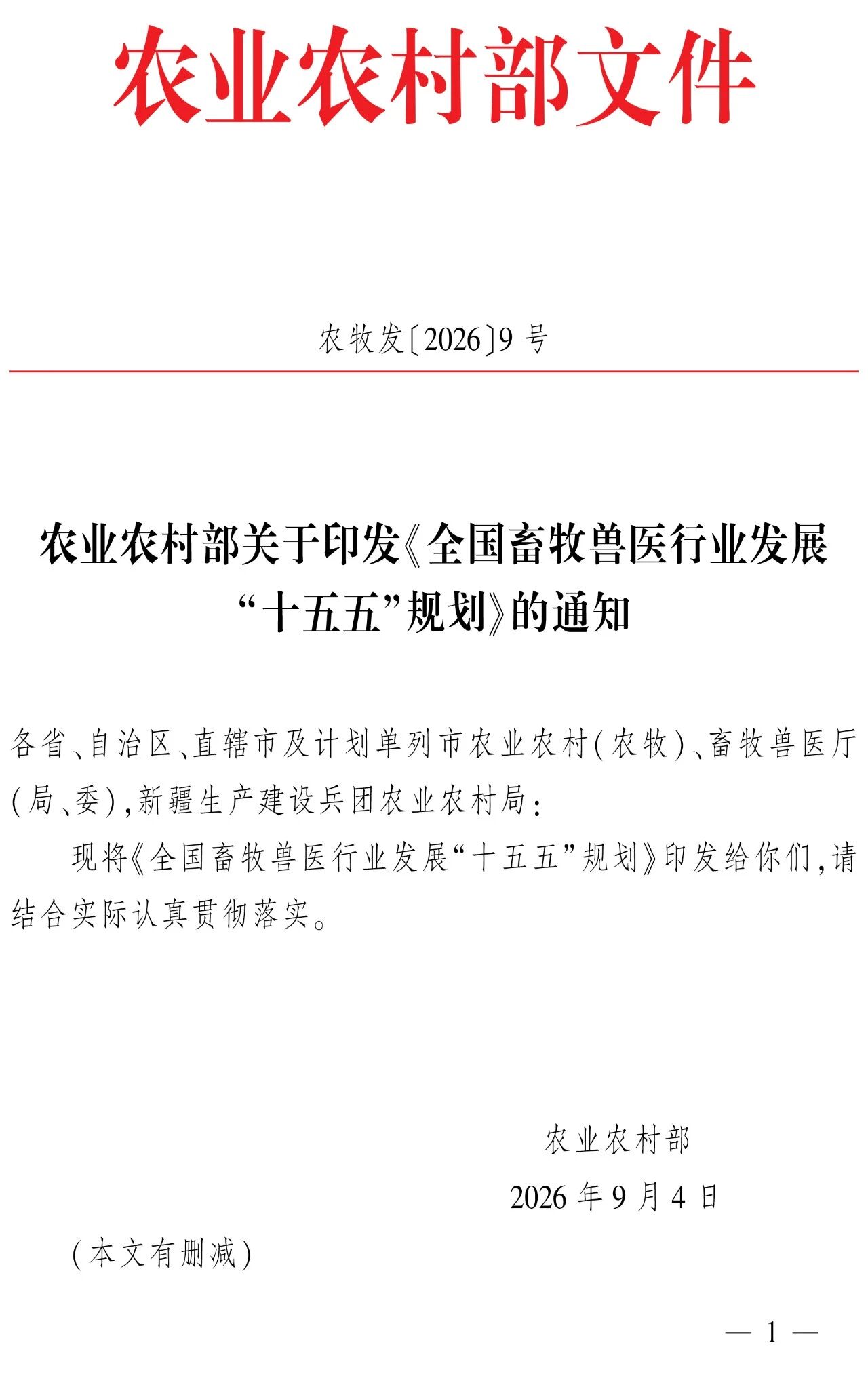 农业农村部文件

农牧发〔2026〕9号

农业农村部关于印发《全国畜牧兽医行业发展“十五五”规划》的通知

各省、自治区、直辖市及计划单列市农业农村（农牧）、畜牧兽医厅（局、委），新疆生产建设兵团农业农村局：

现将《全国畜牧兽医行业发展“十五五”规划》印发给你们，请结合实际认真贯彻落实。

农业农村部

2026年9月4日

（本文有删减）

— 1 —